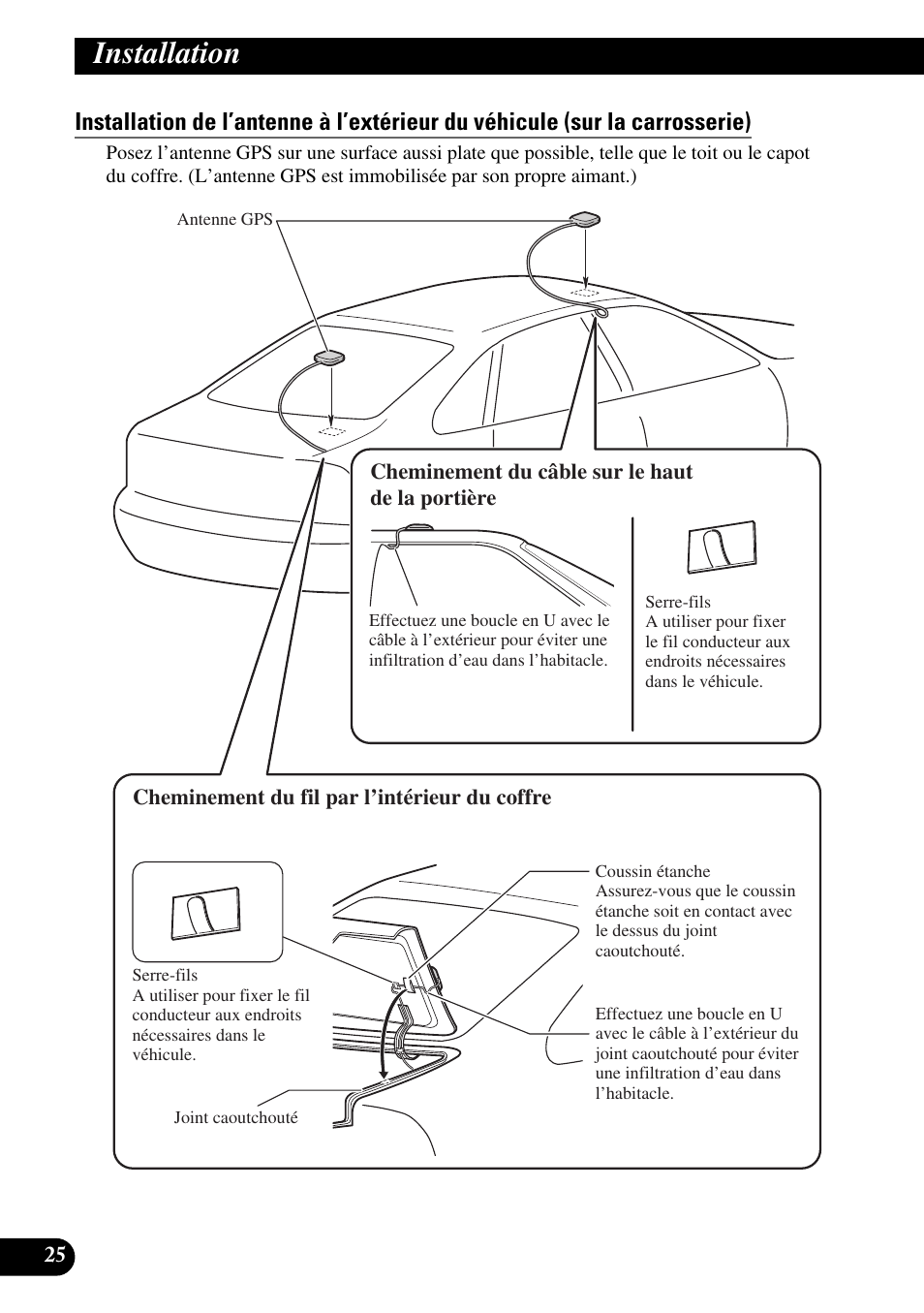 Installation

Installation de l’antenne à l’extérieur du véhicule (sur la carrosserie)

Posez l’antenne GPS sur une surface aussi plate que possible, telle que le toit ou le capot du coffre. (L’antenne GPS est immobilisée par son propre aimant.)

Antenne GPS

Cheminement du câble sur le haut de la portière

Effectuez une boucle en U avec le câble à l’extérieur pour éviter une infiltration d’eau dans l’habitacle.

Serre-fils
A utiliser pour fixer le fil conducteur aux endroits nécessaires dans le véhicule.

Cheminement du fil par l’intérieur du coffre

Serre-fils
A utiliser pour fixer le fil conducteur aux endroits nécessaires dans le véhicule.

Joint caoutchouté

Coussin étanche
Assurez-vous que le coussin étanche soit en contact avec le dessus du joint caoutchouté.

Effectuez une boucle en U avec le câble à l’extérieur du joint caoutchouté pour éviter une infiltration d’eau dans l’habitacle.

25